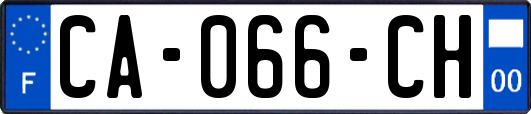 F
CA-066-CH
00